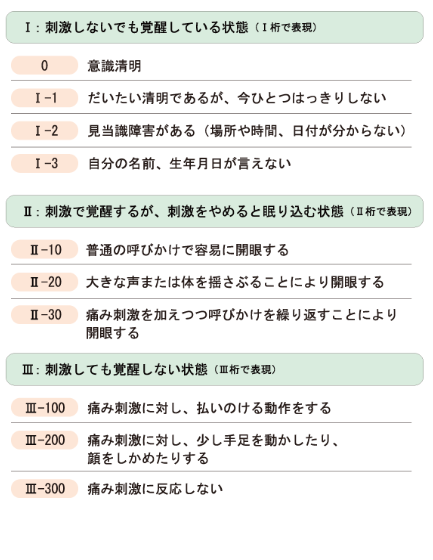 Ⅰ：刺激しないでも覚醒している状態（Ⅰ桁で表現）

0　意識清明

Ⅰ-1　だいたい清明であるが、今ひとつはっきりしない

Ⅰ-2　見当識障害がある（場所や時間、日付が分からない）

Ⅰ-3　自分の名前、生年月日が言えない

Ⅱ：刺激で覚醒するが、刺激をやめると眠り込む状態（Ⅱ桁で表現）

Ⅱ-10　普通の呼びかけで容易に開眼する

Ⅱ-20　大きな声または体を揺さぶることにより開眼する

Ⅱ-30　痛み刺激を加えつつ呼びかけを繰り返すことにより開眼する

Ⅲ：刺激しても覚醒しない状態（Ⅲ桁で表現）

Ⅲ-100　痛み刺激に対し、払いのける動作をする

Ⅲ-200　痛み刺激に対し、少し手足を動かしたり、顔をしかめたりする

Ⅲ-300　痛み刺激に反応しない